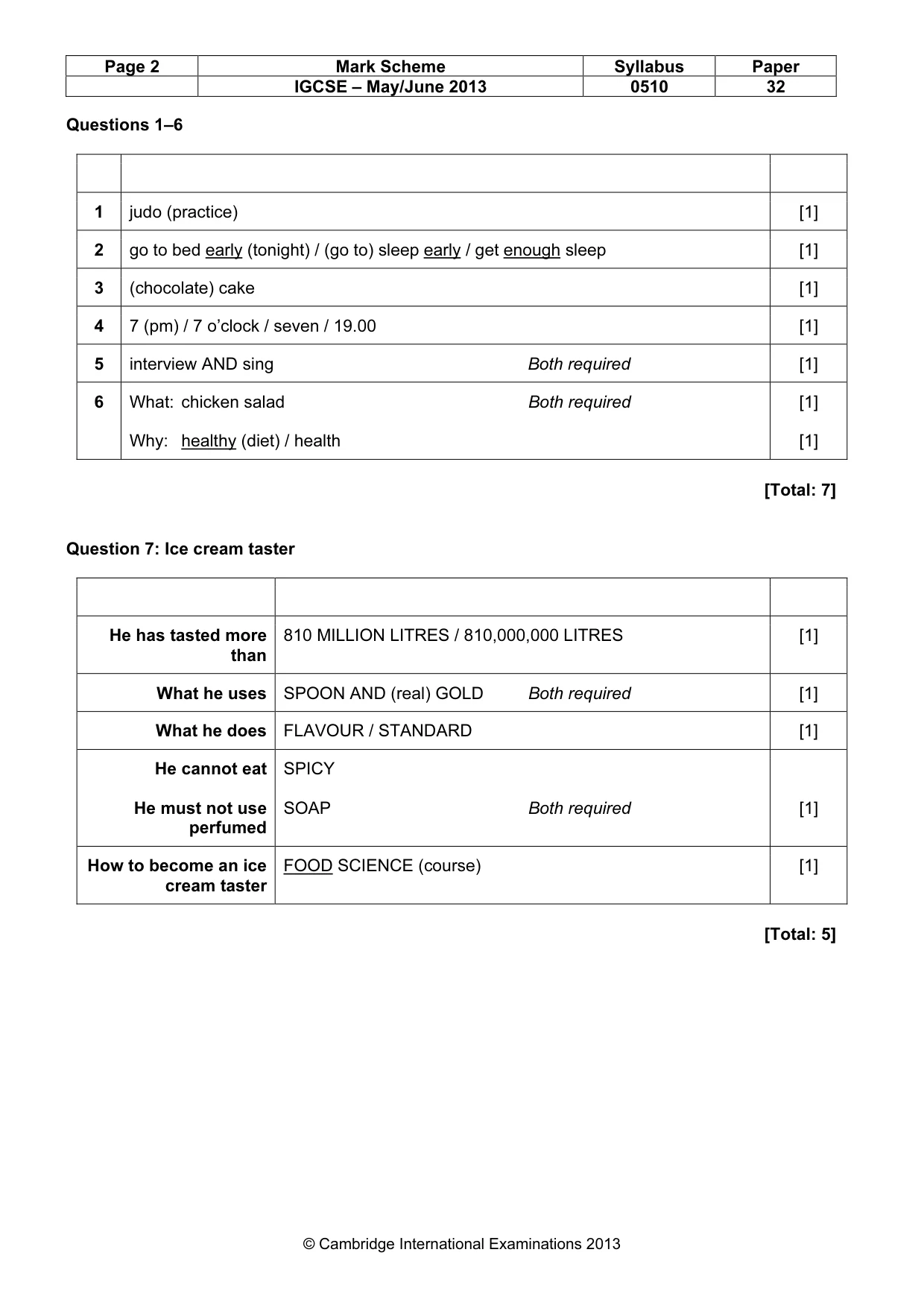 | Page 2 | Mark Scheme | Syllabus | Paper |
|---|---|---|---|
|  | IGCSE – May/June 2013 | 0510 | 32 |

Questions 1–6

|  |  |  |
|---|---|---|
| 1 | judo (practice) | [1] |
| 2 | go to bed early (tonight) / (go to) sleep early / get enough sleep | [1] |
| 3 | (chocolate) cake | [1] |
| 4 | 7 (pm) / 7 o'clock / seven / 19.00 | [1] |
| 5 | interview AND sing Both required | [1] |
| 6 | What: chicken salad Both required Why: healthy (diet) / health | [1] [1] |

[Total: 7]

Question 7: Ice cream taster

|  |  |  |
|---|---|---|
| He has tasted more than | 810 MILLION LITRES / 810,000,000 LITRES | [1] |
| What he uses | SPOON AND (real) GOLD Both required | [1] |
| What he does | FLAVOUR / STANDARD | [1] |
| He cannot eat He must not use perfumed | SPICY SOAP Both required | [1] |
| How to become an ice cream taster | FOOD SCIENCE (course) | [1] |

[Total: 5]

© Cambridge International Examinations 2013